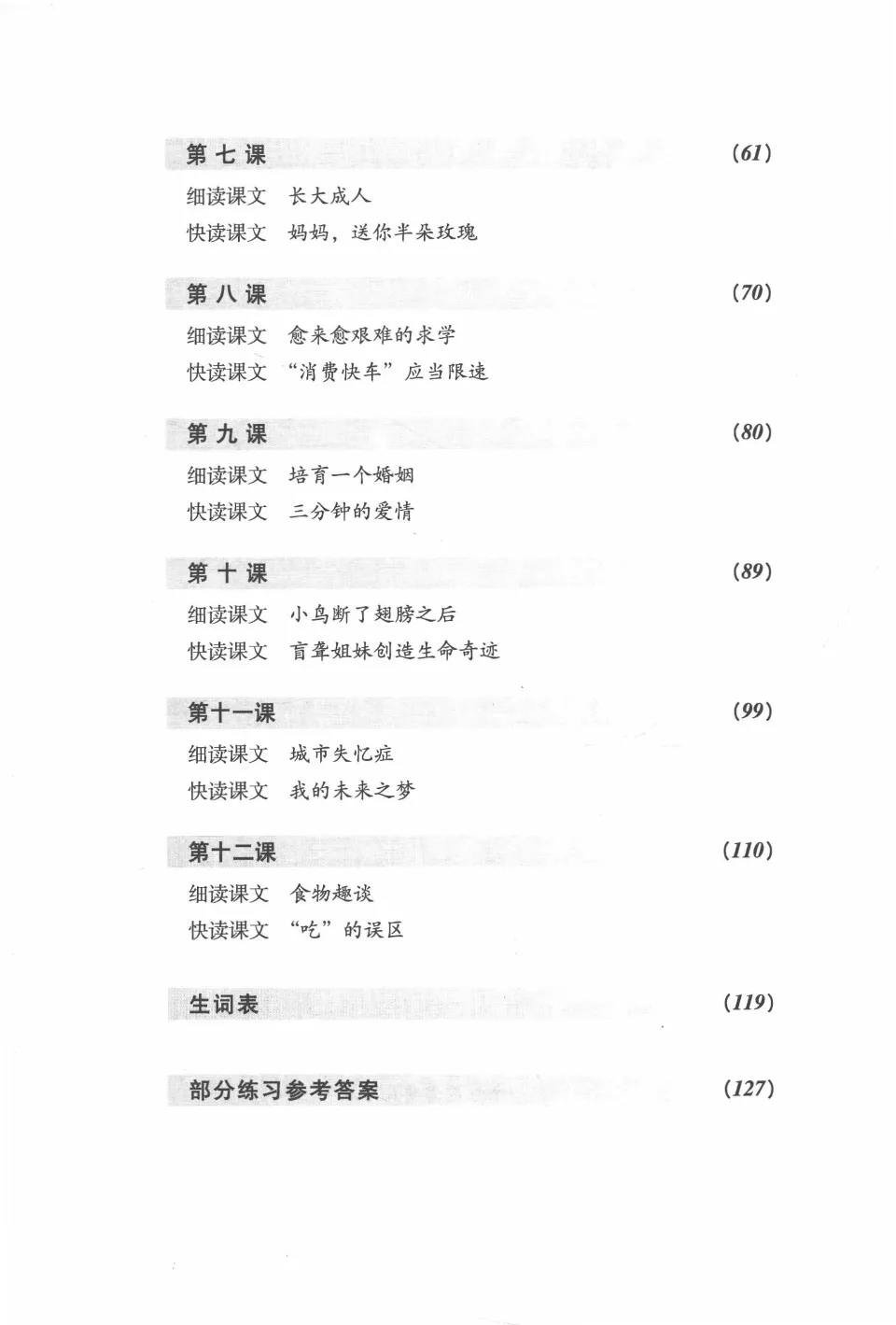 第七课 (61)

细读课文 长大成人
快读课文 妈妈，送你半朵玫瑰

第八课 (70)

细读课文 愈来愈艰难的求学
快读课文 “消费快车”应当限速

第九课 (80)

细读课文 培育一个婚姻
快读课文 三分钟的爱情

第十课 (89)

细读课文 小鸟断了翅膀之后
快读课文 盲聋姐妹创造生命奇迹

第十一课 (99)

细读课文 城市失忆症
快读课文 我的未来之梦

第十二课 (110)

细读课文 食物趣谈
快读课文 “吃”的误区

生词表 (119)

部分练习参考答案 (127)